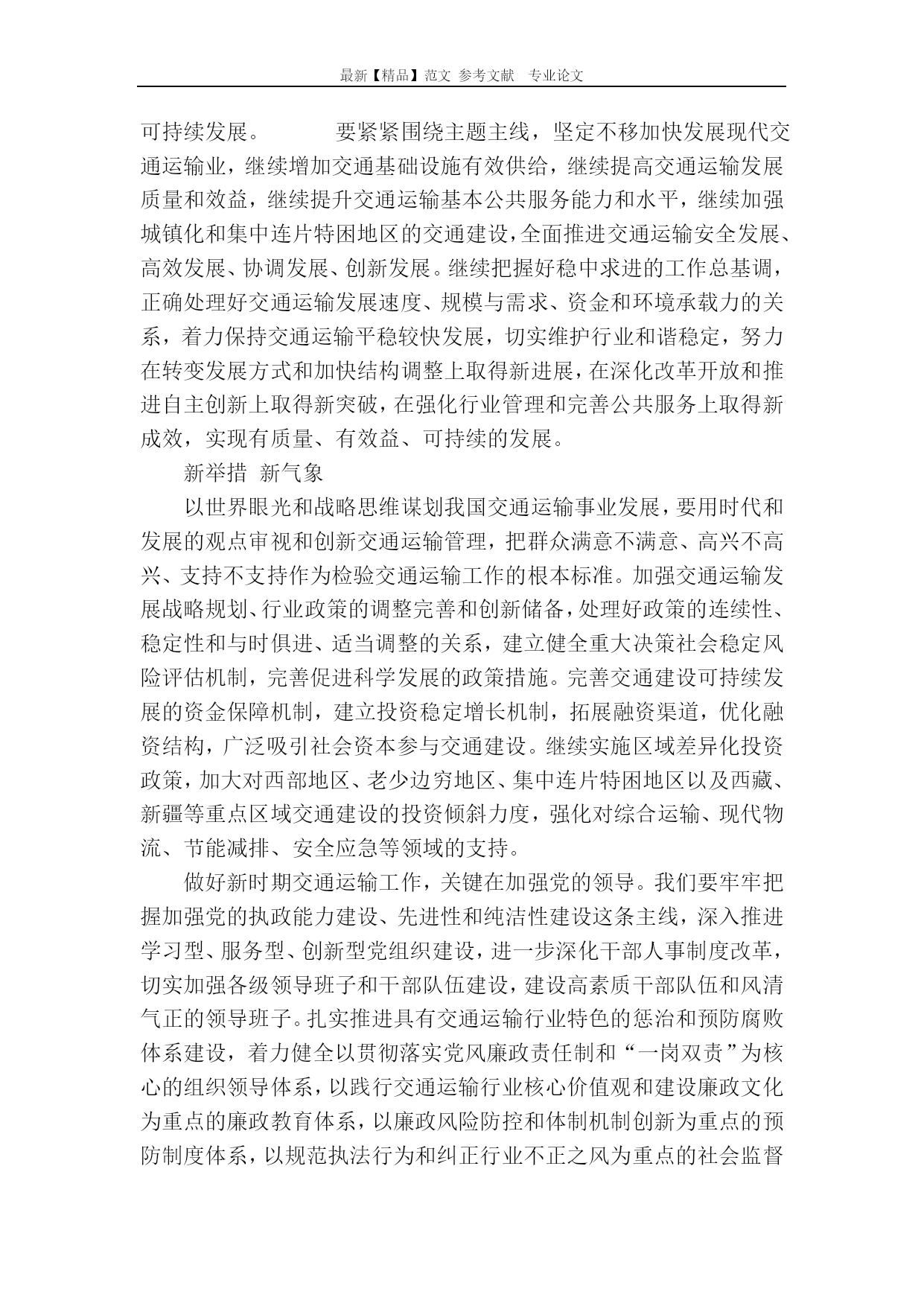 最新【精品】范文 参考文献 专业论文

可持续发展。 要紧紧围绕主题主线，坚定不移加快发展现代交通运输业，继续增加交通基础设施有效供给，继续提高交通运输发展质量和效益，继续提升交通运输基本公共服务能力和水平，继续加强城镇化和集中连片特困地区的交通建设，全面推进交通运输安全发展、高效发展、协调发展、创新发展。继续把握好稳中求进的工作总基调，正确处理好交通运输发展速度、规模与需求、资金和环境承载力的关系，着力保持交通运输平稳较快发展，切实维护行业和谐稳定，努力在转变发展方式和加快结构调整上取得新进展，在深化改革开放和推进自主创新上取得新突破，在强化行业管理和完善公共服务上取得新成效，实现有质量、有效益、可持续的发展。

新举措 新气象

以世界眼光和战略思维谋划我国交通运输事业发展，要用时代和发展的观点审视和创新交通运输管理，把群众满意不满意、高兴不高兴、支持不支持作为检验交通运输工作的根本标准。加强交通运输发展战略规划、行业政策的调整完善和创新储备，处理好政策的连续性、稳定性和与时俱进、适当调整的关系，建立健全重大决策社会稳定风险评估机制，完善促进科学发展的政策措施。完善交通建设可持续发展的资金保障机制，建立投资稳定增长机制，拓展融资渠道，优化融资结构，广泛吸引社会资本参与交通建设。继续实施区域差异化投资政策，加大对西部地区、老少边穷地区、集中连片特困地区以及西藏、新疆等重点区域交通建设的投资倾斜力度，强化对综合运输、现代物流、节能减排、安全应急等领域的支持。

做好新时期交通运输工作，关键在加强党的领导。我们要牢牢把握加强党的执政能力建设、先进性和纯洁性建设这条主线，深入推进学习型、服务型、创新型党组织建设，进一步深化干部人事制度改革，切实加强各级领导班子和干部队伍建设，建设高素质干部队伍和风清气正的领导班子。扎实推进具有交通运输行业特色的惩治和预防腐败体系建设，着力健全以贯彻落实党风廉政责任制和“一岗双责”为核心的组织领导体系，以践行交通运输行业核心价值观和建设廉政文化为重点的廉政教育体系，以廉政风险防控和体制机制创新为重点的预防制度体系，以规范执法行为和纠正行业不正之风为重点的社会监督